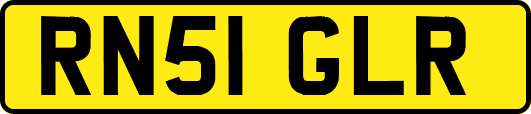 RN51 GLR